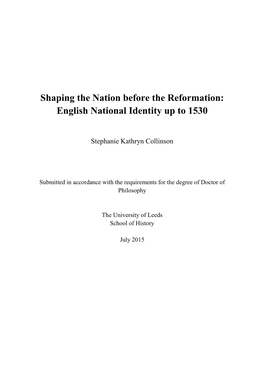 Shaping the Nation before the Reformation:
English National Identity up to 1530

Stephanie Kathryn Collinson

Submitted in accordance with the requirements for the degree of Doctor of Philosophy

The University of Leeds
School of History

July 2015